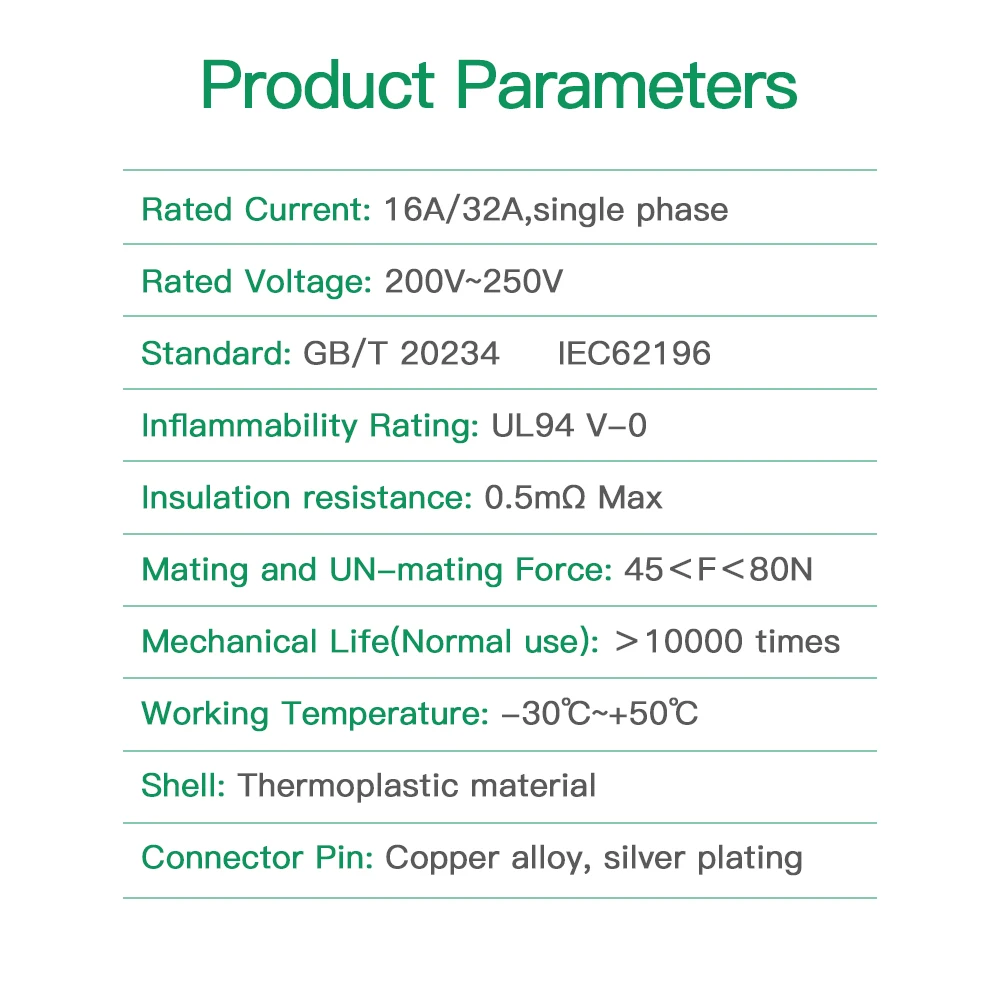 Product Parameters

Rated Current: 16A/32A,single phase

Rated Voltage: 200V~250V

Standard: GB/T 20234 IEC62196

Inflammability Rating: UL94 V-0

Insulation resistance: 0.5mΩ Max

Mating and UN-mating Force: 45＜F＜80N

Mechanical Life(Normal use): ＞10000 times

Working Temperature: -30℃~+50℃

Shell: Thermoplastic material

Connector Pin: Copper alloy, silver plating